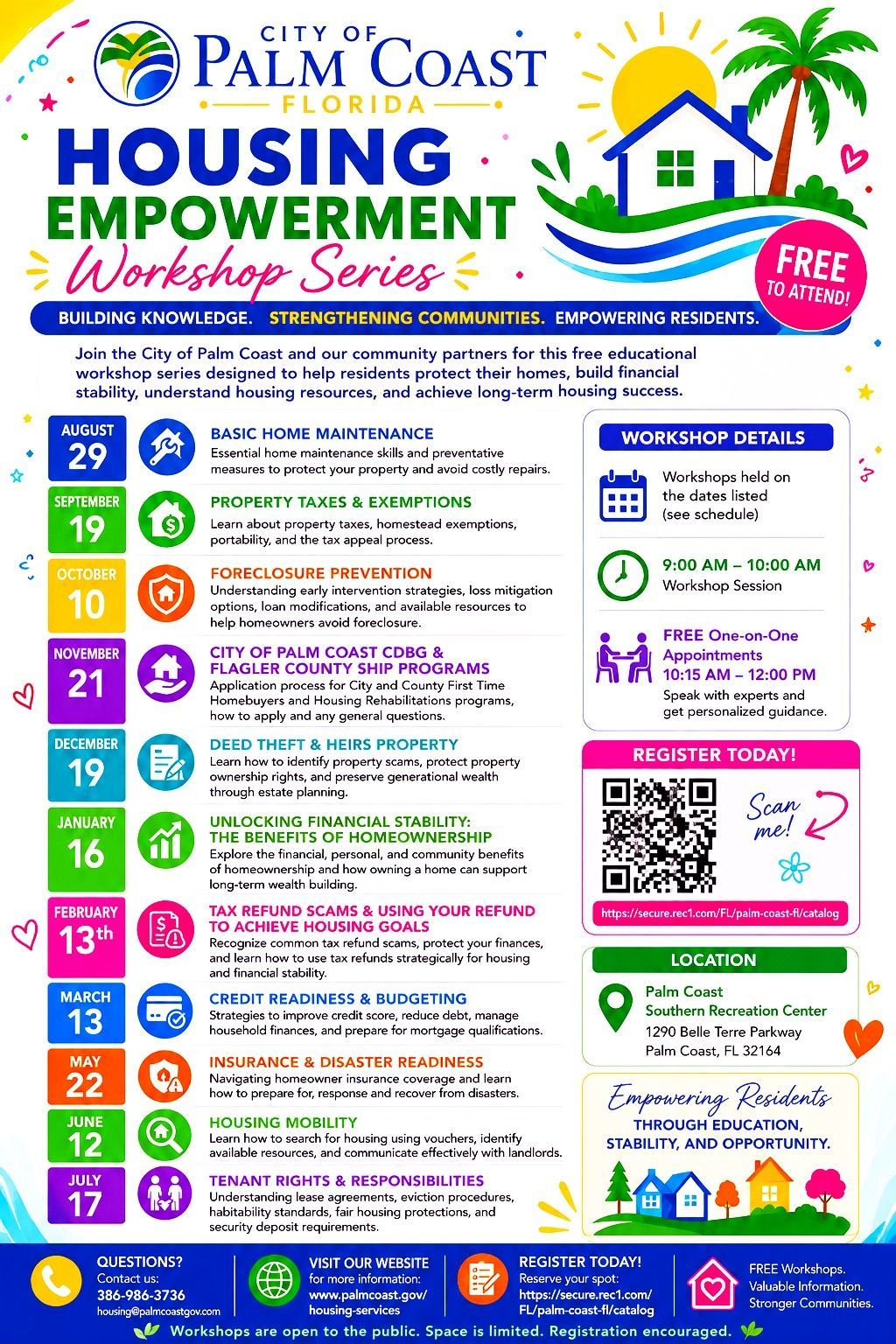 CITY OF
PALM COAST
FLORIDA

HOUSING
EMPOWERMENT
Workshop Series

FREE TO ATTEND!

BUILDING KNOWLEDGE. STRENGTHENING COMMUNITIES. EMPOWERING RESIDENTS.

Join the City of Palm Coast and our community partners for this free educational workshop series designed to help residents protect their homes, build financial stability, understand housing resources, and achieve long-term housing success.

AUGUST 29
BASIC HOME MAINTENANCE
Essential home maintenance skills and preventative measures to protect your property and avoid costly repairs.

SEPTEMBER 19
PROPERTY TAXES & EXEMPTIONS
Learn about property taxes, homestead exemptions, portability, and the tax appeal process.

OCTOBER 10
FORECLOSURE PREVENTION
Understanding early intervention strategies, loss mitigation options, loan modifications, and available resources to help homeowners avoid foreclosure.

NOVEMBER 21
CITY OF PALM COAST CDBG & FLAGLER COUNTY SHIP PROGRAMS
Application process for City and County First Time Homebuyers and Housing Rehabilitations programs, how to apply and any general questions.

DECEMBER 19
DEED THEFT & HEIRS PROPERTY
Learn how to identify property scams, protect property ownership rights, and preserve generational wealth through estate planning.

JANUARY 16
UNLOCKING FINANCIAL STABILITY: THE BENEFITS OF HOMEOWNERSHIP
Explore the financial, personal, and community benefits of homeownership and how owning a home can support long-term wealth building.

FEBRUARY 13th
TAX REFUND SCAMS & USING YOUR REFUND TO ACHIEVE HOUSING GOALS
Recognize common tax refund scams, protect your finances, and learn how to use tax refunds strategically for housing and financial stability.

MARCH 13
CREDIT READINESS & BUDGETING
Strategies to improve credit score, reduce debt, manage household finances, and prepare for mortgage qualifications.

MAY 22
INSURANCE & DISASTER READINESS
Navigating homeowner insurance coverage and learn how to prepare for, response and recover from disasters.

JUNE 12
HOUSING MOBILITY
Learn how to search for housing using vouchers, identify available resources, and communicate effectively with landlords.

JULY 17
TENANT RIGHTS & RESPONSIBILITIES
Understanding lease agreements, eviction procedures, habitability standards, fair housing protections, and security deposit requirements.

WORKSHOP DETAILS
Workshops held on the dates listed (see schedule)
9:00 AM – 10:00 AM
Workshop Session
FREE One-on-One Appointments
10:15 AM – 12:00 PM
Speak with experts and get personalized guidance.

REGISTER TODAY!
Scan me!
https://secure.rec1.com/FL/palm-coast-fl/catalog

LOCATION
Palm Coast Southern Recreation Center
1290 Belle Terre Parkway
Palm Coast, FL 32164

Empowering Residents
THROUGH EDUCATION, STABILITY, AND OPPORTUNITY.

QUESTIONS?
Contact us:
386-986-3736
housing@palmcoastgov.com

VISIT OUR WEBSITE
for more information:
www.palmcoast.gov/housing-services

REGISTER TODAY!
Reserve your spot:
https://secure.rec1.com/FL/palm-coast-fl/catalog

FREE Workshops.
Valuable Information.
Stronger Communities.

Workshops are open to the public. Space is limited. Registration encouraged.